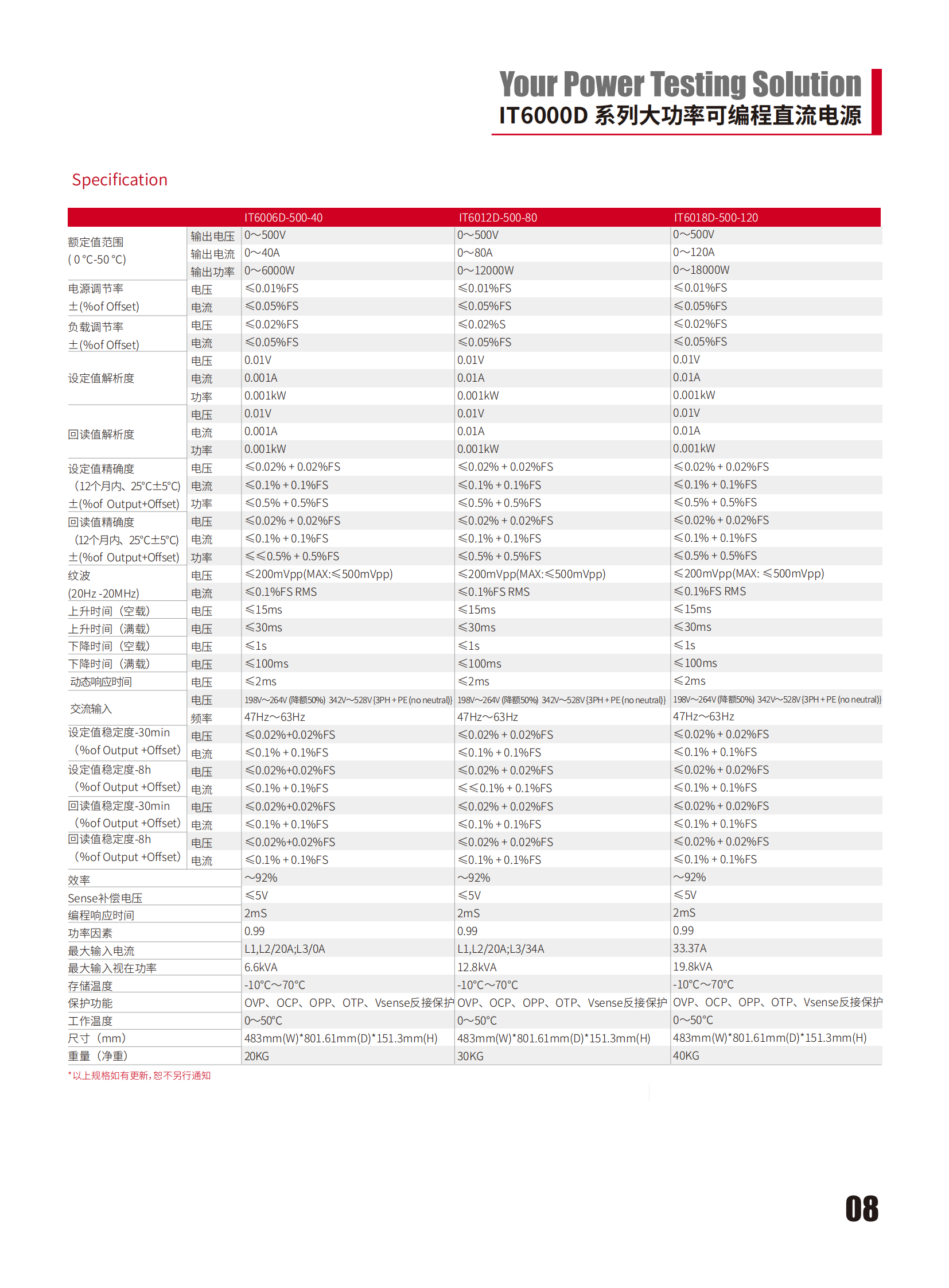 Your Power Testing Solution
IT6000D 系列大功率可编程直流电源

Specification

| | | IT6006D-500-40 | IT6012D-500-80 | IT6018D-500-120 |
|---|---|---|---|---|
| 额定值范围 ( 0 °C-50 °C) | 输出电压 | 0～500V | 0～500V | 0～500V |
| | 输出电流 | 0～40A | 0～80A | 0～120A |
| | 输出功率 | 0～6000W | 0～12000W | 0～18000W |
| 电源调节率 ±(%of Offset) | 电压 | ≤0.01%FS | ≤0.01%FS | ≤0.01%FS |
| | 电流 | ≤0.05%FS | ≤0.05%FS | ≤0.05%FS |
| 负载调节率 ±(%of Offset) | 电压 | ≤0.02%FS | ≤0.02%S | ≤0.02%FS |
| | 电流 | ≤0.05%FS | ≤0.05%FS | ≤0.05%FS |
| 设定值解析度 | 电压 | 0.01V | 0.01V | 0.01V |
| | 电流 | 0.001A | 0.01A | 0.01A |
| | 功率 | 0.001kW | 0.001kW | 0.001kW |
| 回读值解析度 | 电压 | 0.01V | 0.01V | 0.01V |
| | 电流 | 0.001A | 0.01A | 0.01A |
| | 功率 | 0.001kW | 0.001kW | 0.001kW |
| 设定值精确度 (12个月内、25°C±5°C) ±(%of Output+Offset) | 电压 | ≤0.02% + 0.02%FS | ≤0.02% + 0.02%FS | ≤0.02% + 0.02%FS |
| | 电流 | ≤0.1% + 0.1%FS | ≤0.1% + 0.1%FS | ≤0.1% + 0.1%FS |
| | 功率 | ≤0.5% + 0.5%FS | ≤0.5% + 0.5%FS | ≤0.5% + 0.5%FS |
| 回读值精确度 (12个月内、25°C±5°C) ±(%of Output+Offset) | 电压 | ≤0.02% + 0.02%FS | ≤0.02% + 0.02%FS | ≤0.02% + 0.02%FS |
| | 电流 | ≤0.1% + 0.1%FS | ≤0.1% + 0.1%FS | ≤0.1% + 0.1%FS |
| | 功率 | ≤≤0.5% + 0.5%FS | ≤0.5% + 0.5%FS | ≤0.5% + 0.5%FS |
| 纹波 (20Hz -20MHz) | 电压 | ≤200mVpp(MAX:≤500mVpp) | ≤200mVpp(MAX:≤500mVpp) | ≤200mVpp(MAX: ≤500mVpp) |
| | 电流 | ≤0.1%FS RMS | ≤0.1%FS RMS | ≤0.1%FS RMS |
| 上升时间（空载） | 电压 | ≤15ms | ≤15ms | ≤15ms |
| 上升时间（满载） | 电压 | ≤30ms | ≤30ms | ≤30ms |
| 下降时间（空载） | 电压 | ≤1s | ≤1s | ≤1s |
| 下降时间（满载） | 电压 | ≤100ms | ≤100ms | ≤100ms |
| 动态响应时间 | 电压 | ≤2ms | ≤2ms | ≤2ms |
| 交流输入 | 电压 | 198V~264V (降额50%) 342V~528V {3PH + PE (no neutral)} | 198V~264V (降额50%) 342V~528V {3PH + PE (no neutral)} | 198V~264V (降额50%) 342V~528V {3PH + PE (no neutral)} |
| | 频率 | 47Hz～63Hz | 47Hz～63Hz | 47Hz～63Hz |
| 设定值稳定度-30min (%of Output +Offset) | 电压 | ≤0.02%+0.02%FS | ≤0.02% + 0.02%FS | ≤0.02% + 0.02%FS |
| | 电流 | ≤0.1% + 0.1%FS | ≤0.1% + 0.1%FS | ≤0.1% + 0.1%FS |
| 设定值稳定度-8h (%of Output +Offset) | 电压 | ≤0.02%+0.02%FS | ≤0.02% + 0.02%FS | ≤0.02% + 0.02%FS |
| | 电流 | ≤0.1% + 0.1%FS | ≤≤0.1% + 0.1%FS | ≤0.1% + 0.1%FS |
| 回读值稳定度-30min (%of Output +Offset) | 电压 | ≤0.02%+0.02%FS | ≤0.02% + 0.02%FS | ≤0.02% + 0.02%FS |
| | 电流 | ≤0.1% + 0.1%FS | ≤0.1% + 0.1%FS | ≤0.1% + 0.1%FS |
| 回读值稳定度-8h (%of Output +Offset) | 电压 | ≤0.02%+0.02%FS | ≤0.02% + 0.02%FS | ≤0.02% + 0.02%FS |
| | 电流 | ≤0.1% + 0.1%FS | ≤0.1% + 0.1%FS | ≤0.1% + 0.1%FS |
| 效率 | | ～92% | ～92% | ～92% |
| Sense补偿电压 | | ≤5V | ≤5V | ≤5V |
| 编程响应时间 | | 2mS | 2mS | 2mS |
| 功率因素 | | 0.99 | 0.99 | 0.99 |
| 最大输入电流 | | L1,L2/20A;L3/0A | L1,L2/20A;L3/34A | 33.37A |
| 最大输入视在功率 | | 6.6kVA | 12.8kVA | 19.8kVA |
| 存储温度 | | -10°C～70°C | -10°C～70°C | -10°C～70°C |
| 保护功能 | | OVP、OCP、OPP、OTP、Vsense反接保护 | OVP、OCP、OPP、OTP、Vsense反接保护 | OVP、OCP、OPP、OTP、Vsense反接保护 |
| 工作温度 | | 0～50°C | 0～50°C | 0～50°C |
| 尺寸（mm） | | 483mm(W)*801.61mm(D)*151.3mm(H) | 483mm(W)*801.61mm(D)*151.3mm(H) | 483mm(W)*801.61mm(D)*151.3mm(H) |
| 重量（净重） | | 20KG | 30KG | 40KG |

*以上规格如有更新，恕不另行通知

08